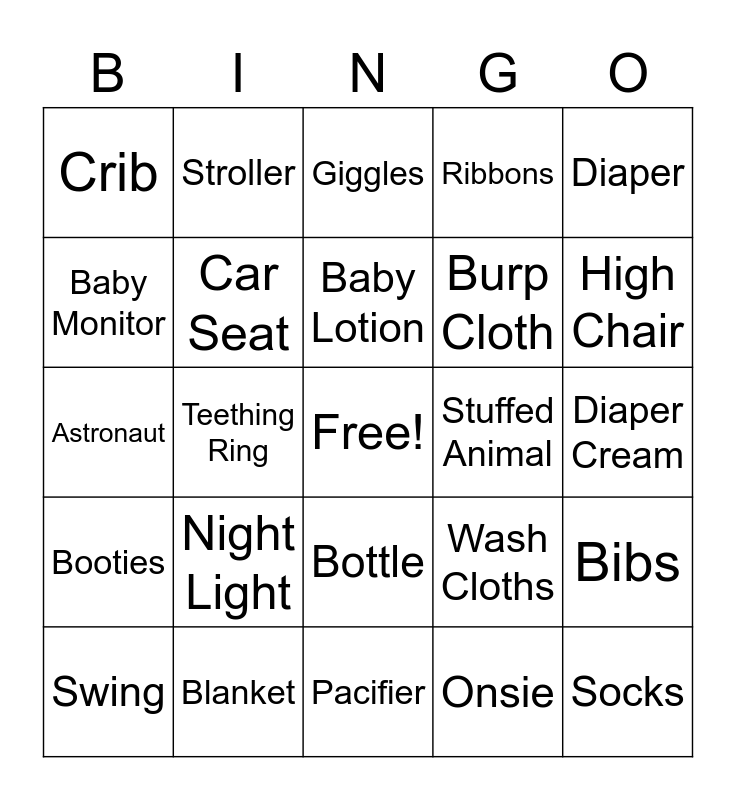 | B | I | N | G | O |
|---|---|---|---|---|
| Crib | Stroller | Giggles | Ribbons | Diaper |
| Baby Monitor | Car Seat | Baby Lotion | Burp Cloth | High Chair |
| Astronaut | Teething Ring | Free! | Stuffed Animal | Diaper Cream |
| Booties | Night Light | Bottle | Wash Cloths | Bibs |
| Swing | Blanket | Pacifier | Onsie | Socks |